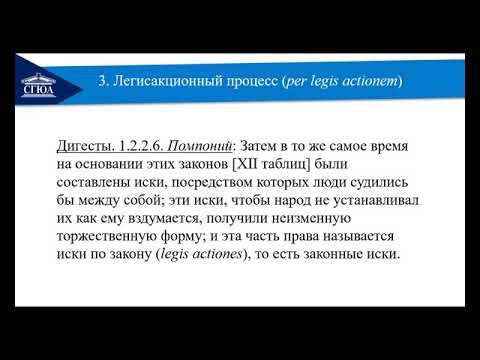 СГЮА

3. Легисакционный процесс (per legis actionem)

Дигесты. 1.2.2.6. Помпоний: Затем в то же самое время на основании этих законов [XII таблиц] были составлены иски, посредством которых люди судились бы между собой; эти иски, чтобы народ не устанавливал их как ему вздумается, получили неизменную торжественную форму; и эта часть права называется иски по закону (legis actiones), то есть законные иски.